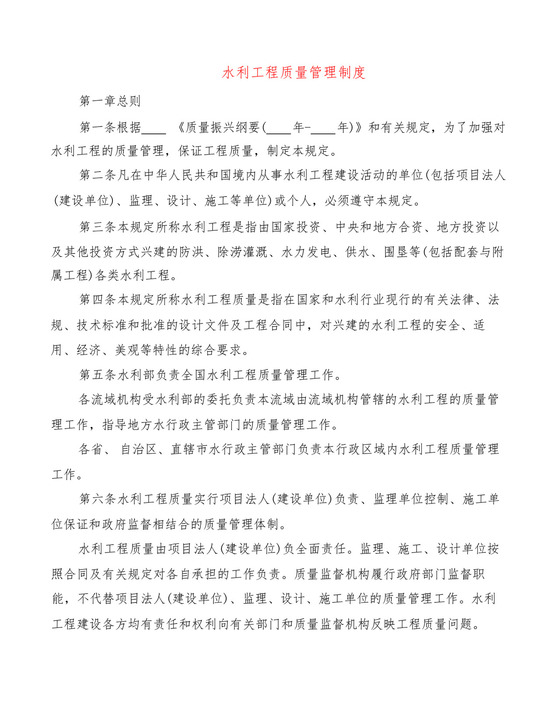 水利工程质量管理制度

第一章总则

第一条根据____《质量振兴纲要(____年-____年)》和有关规定，为了加强对水利工程的质量管理，保证工程质量，制定本规定。

第二条凡在中华人民共和国境内从事水利工程建设活动的单位(包括项目法人(建设单位)、监理、设计、施工等单位)或个人，必须遵守本规定。

第三条本规定所称水利工程是指由国家投资、中央和地方合资、地方投资以及其他投资方式兴建的防洪、除涝灌溉、水力发电、供水、围垦等(包括配套与附属工程)各类水利工程。

第四条本规定所称水利工程质量是指在国家和水利行业现行的有关法律、法规、技术标准和批准的设计文件及工程合同中，对兴建的水利工程的安全、适用、经济、美观等特性的综合要求。

第五条水利部负责全国水利工程质量管理工作。

各流域机构受水利部的委托负责本流域由流域机构管辖的水利工程的质量管理工作，指导地方水行政主管部门的质量管理工作。

各省、自治区、直辖市水行政主管部门负责本行政区域内水利工程质量管理工作。

第六条水利工程质量实行项目法人(建设单位)负责、监理单位控制、施工单位保证和政府监督相结合的质量管理体制。

水利工程质量由项目法人(建设单位)负全面责任。监理、施工、设计单位按照合同及有关规定对各自承担的工作负责。质量监督机构履行政府部门监督职能，不代替项目法人(建设单位)、监理、设计、施工单位的质量管理工作。水利工程建设各方均有责任和权利向有关部门和质量监督机构反映工程质量问题。